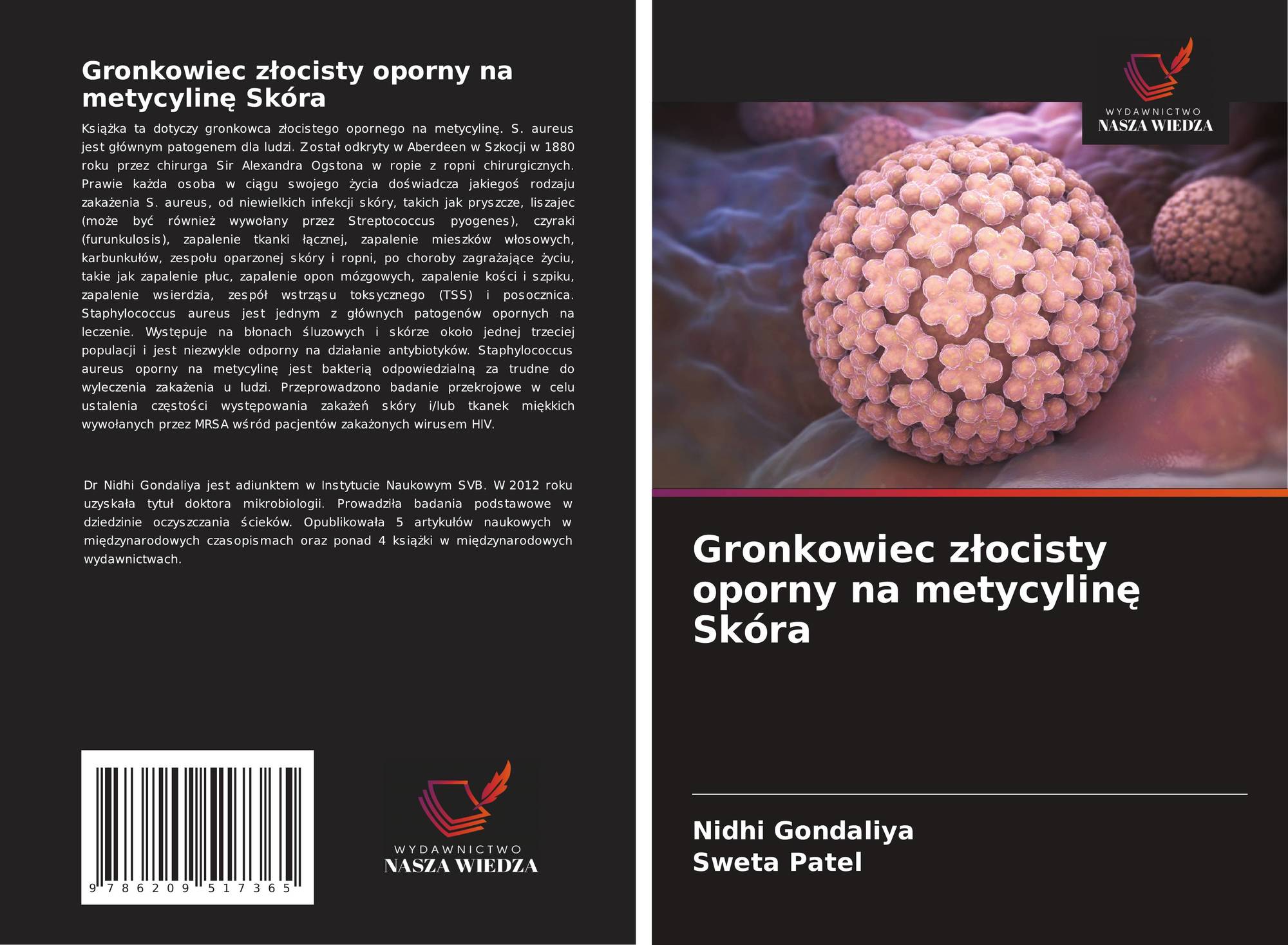 Gronkowiec złocisty oporny na metycylinę Skóra

Książka ta dotyczy gronkowca złocistego opornego na metycylinę. S. aureus jest głównym patogenem dla ludzi. Został odkryty w Aberdeen w Szkocji w 1880 roku przez chirurga Sir Alexandra Ogstona w ropie z ropni chirurgicznych. Prawie każda osoba w ciągu swojego życia doświadcza jakiegoś rodzaju zakażenia S. aureus, od niewielkich infekcji skóry, takich jak pryszcze, liszajec (może być również wywołany przez Streptococcus pyogenes), czyraki (furunkulosis), zapalenie tkanki łącznej, zapalenie mieszków włosowych, karbunkułów, zespołu oparzonej skóry i ropni, po choroby zagrażające życiu, takie jak zapalenie płuc, zapalenie opon mózgowych, zapalenie kości i szpiku, zapalenie wsierdzia, zespół wstrząsu toksycznego (TSS) i posocznica. Staphylococcus aureus jest jednym z głównych patogenów opornych na leczenie. Występuje na błonach śluzowych i skórze około jednej trzeciej populacji i jest niezwykle odporny na działanie antybiotyków. Staphylococcus aureus oporny na metycylinę jest bakterią odpowiedzialną za trudne do wyleczenia zakażenia u ludzi. Przeprowadzono badanie przekrojowe w celu ustalenia częstości występowania zakażeń skóry i/lub tkanek miękkich wywołanych przez MRSA wśród pacjentów zakażonych wirusem HIV.

Dr Nidhi Gondaliya jest adiunktem w Instytucie Naukowym SVB. W 2012 roku uzyskała tytuł doktora mikrobiologii. Prowadziła badania podstawowe w dziedzinie oczyszczania ścieków. Opublikowała 5 artykułów naukowych w międzynarodowych czasopismach oraz ponad 4 książki w międzynarodowych wydawnictwach.

9 786209 517365

WYDAWNICTWO
NASZA WIEDZA

WYDAWNICTWO
NASZA WIEDZA

Gronkowiec złocisty oporny na metycylinę Skóra

Nidhi Gondaliya
Sweta Patel